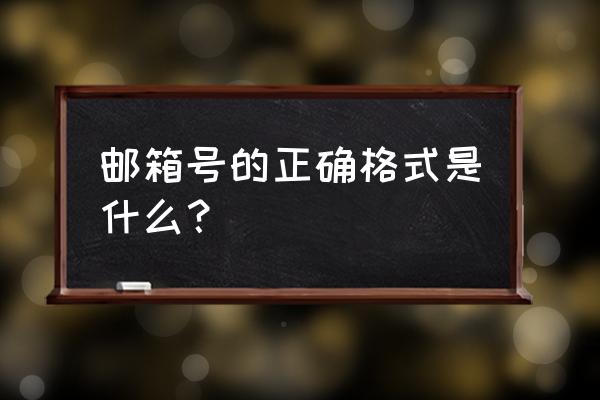 邮箱号的正确格式是什么？